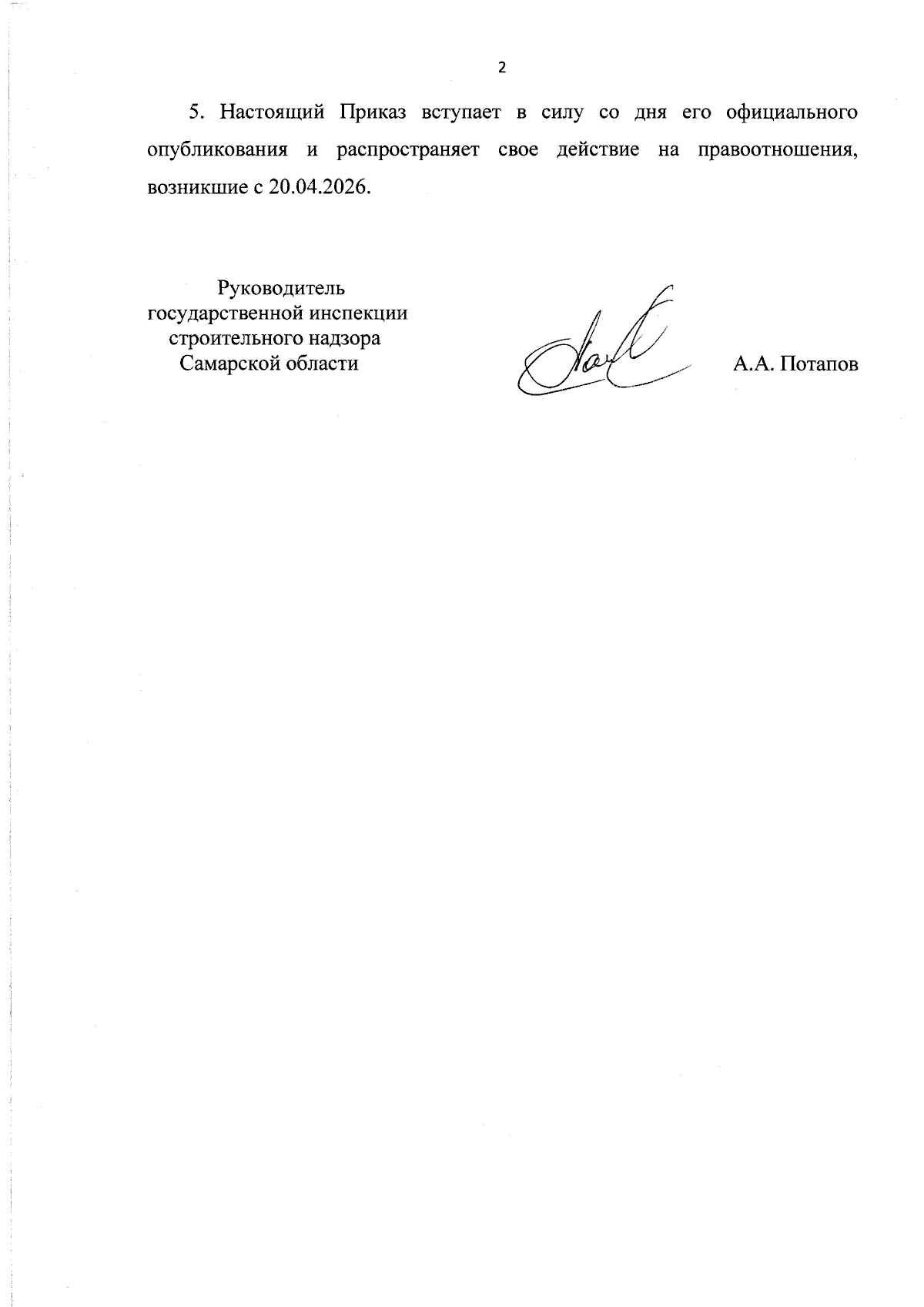 2

5. Настоящий Приказ вступает в силу со дня его официального опубликования и распространяет свое действие на правоотношения, возникшие с 20.04.2026.

Руководитель
государственной инспекции
строительного надзора
Самарской области

А.А. Потапов